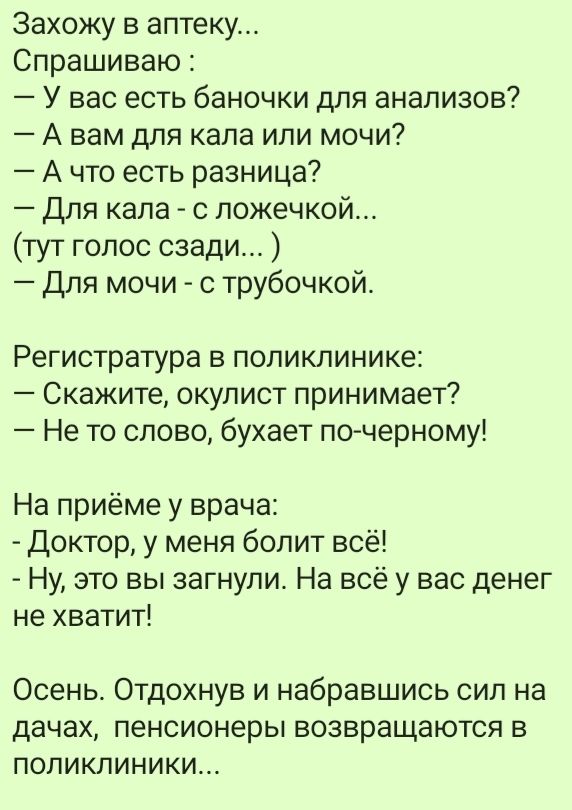 Захожу в аптеку...
Спрашиваю :
— У вас есть баночки для анализов?
— А вам для кала или мочи?
— А что есть разница?
— Для кала - с ложечкой...
(тут голос сзади... )
— Для мочи - с трубочкой.

Регистратура в поликлинике:
— Скажите, окулист принимает?
— Не то слово, бухает по-черному!

На приёме у врача:
- Доктор, у меня болит всё!
- Ну, это вы загнули. На всё у вас денег не хватит!

Осень. Отдохнув и набравшись сил на дачах, пенсионеры возвращаются в поликлиники...